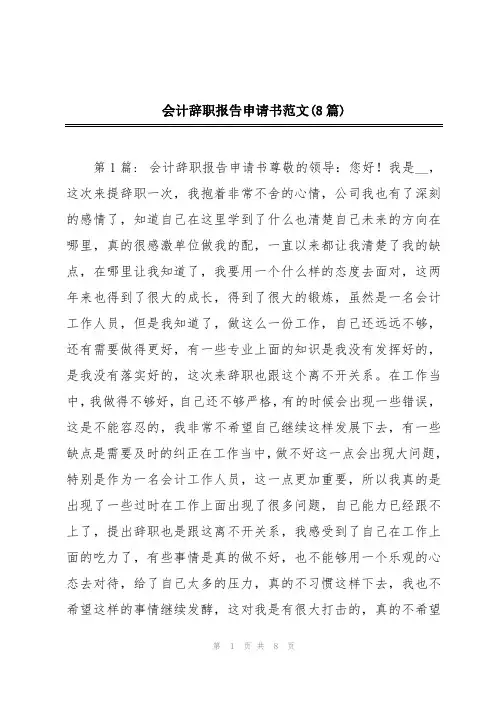 会计辞职报告申请书范文(8篇)

第1篇：会计辞职报告申请书尊敬的领导：您好！我是__，这次来提辞职一次，我抱着非常不舍的心情，公司我也有了深刻的感情了，知道自己在这里学到了什么也清楚自己未来的方向在哪里，真的很感激单位做我的配，一直以来都让我清楚了我的缺点，在哪里让我知道了，我要用一个什么样的态度去面对，这两年来也得到了很大的成长，得到了很大的锻炼，虽然是一名会计工作人员，但是我知道了，做这么一份工作，自己还远远不够，还有需要做得更好，有一些专业上面的知识是我没有发挥好的，是我没有落实好的，这次来辞职也跟这个离不开关系。在工作当中，我做得不够好，自己还不够严格，有的时候会出现一些错误，这是不能容忍的，我非常不希望自己继续这样发展下去，有一些缺点是需要及时的纠正在工作当中，做不好这一点会出现大问题，特别是作为一名会计工作人员，这一点更加重要，所以我真的是出现了一些过时在工作上面出现了很多问题，自己能力已经跟不上了，提出辞职也是跟这离不开关系，我感受到了自己在工作上面的吃力了，有些事情是真的做不好，也不能够用一个乐观的心态去对待，给了自己太多的压力，真的不习惯这样下去，我也不希望这样的事情继续发酵，这对我是有很大打击的，真的不希望

第 1 页 共 8 页